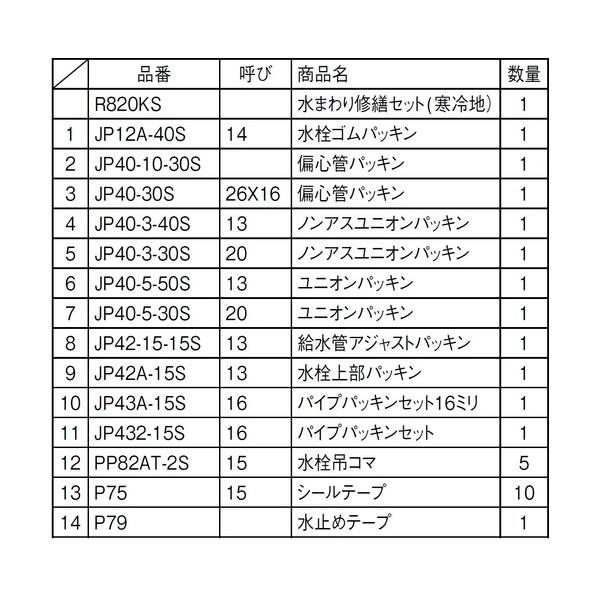 |  | 品番 | 呼び | 商品名 | 数量 |
|---|---|---|---|---|
|  | R820KS |  | 水まわり修繕セット(寒冷地) | 1 |
| 1 | JP12A-40S | 14 | 水栓ゴムパッキン | 1 |
| 2 | JP40-10-30S |  | 偏心管パッキン | 1 |
| 3 | JP40-30S | 26X16 | 偏心管パッキン | 1 |
| 4 | JP40-3-40S | 13 | ノンアスユニオンパッキン | 1 |
| 5 | JP40-3-30S | 20 | ノンアスユニオンパッキン | 1 |
| 6 | JP40-5-50S | 13 | ユニオンパッキン | 1 |
| 7 | JP40-5-30S | 20 | ユニオンパッキン | 1 |
| 8 | JP42-15-15S | 13 | 給水管アジャストパッキン | 1 |
| 9 | JP42A-15S | 13 | 水栓上部パッキン | 1 |
| 10 | JP43A-15S | 16 | パイプパッキンセット16ミリ | 1 |
| 11 | JP432-15S | 16 | パイプパッキンセット | 1 |
| 12 | PP82AT-2S | 15 | 水栓吊コマ | 5 |
| 13 | P75 | 15 | シールテープ | 10 |
| 14 | P79 |  | 水止めテープ | 1 |